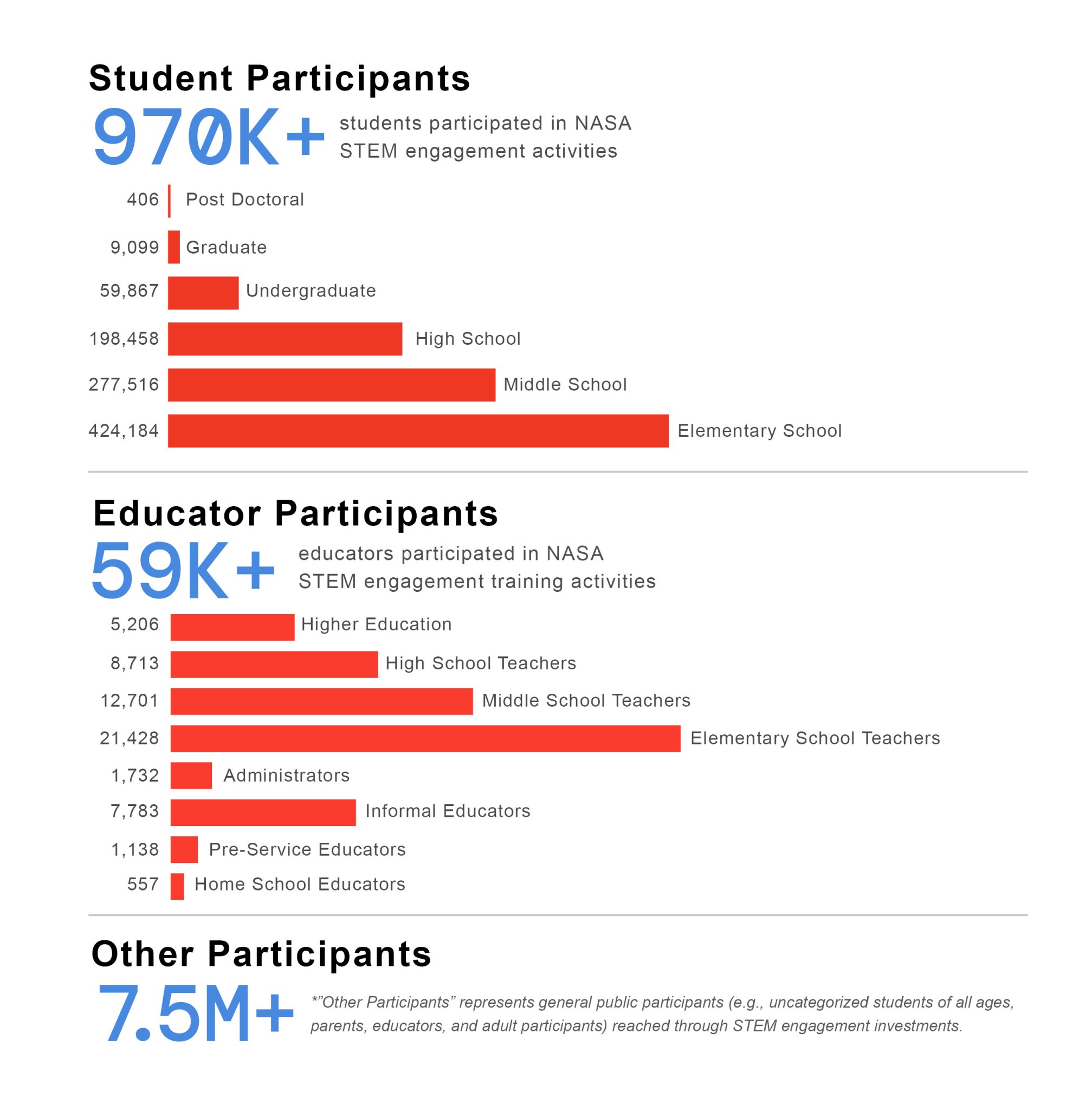 Student Participants

970K+ students participated in NASA STEM engagement activities

406 Post Doctoral
9,099 Graduate
59,867 Undergraduate
198,458 High School
277,516 Middle School
424,184 Elementary School

Educator Participants

59K+ educators participated in NASA STEM engagement training activities

5,206 Higher Education
8,713 High School Teachers
12,701 Middle School Teachers
21,428 Elementary School Teachers
1,732 Administrators
7,783 Informal Educators
1,138 Pre-Service Educators
557 Home School Educators

Other Participants

7.5M+ *"Other Participants" represents general public participants (e.g., uncategorized students of all ages, parents, educators, and adult participants) reached through STEM engagement investments.